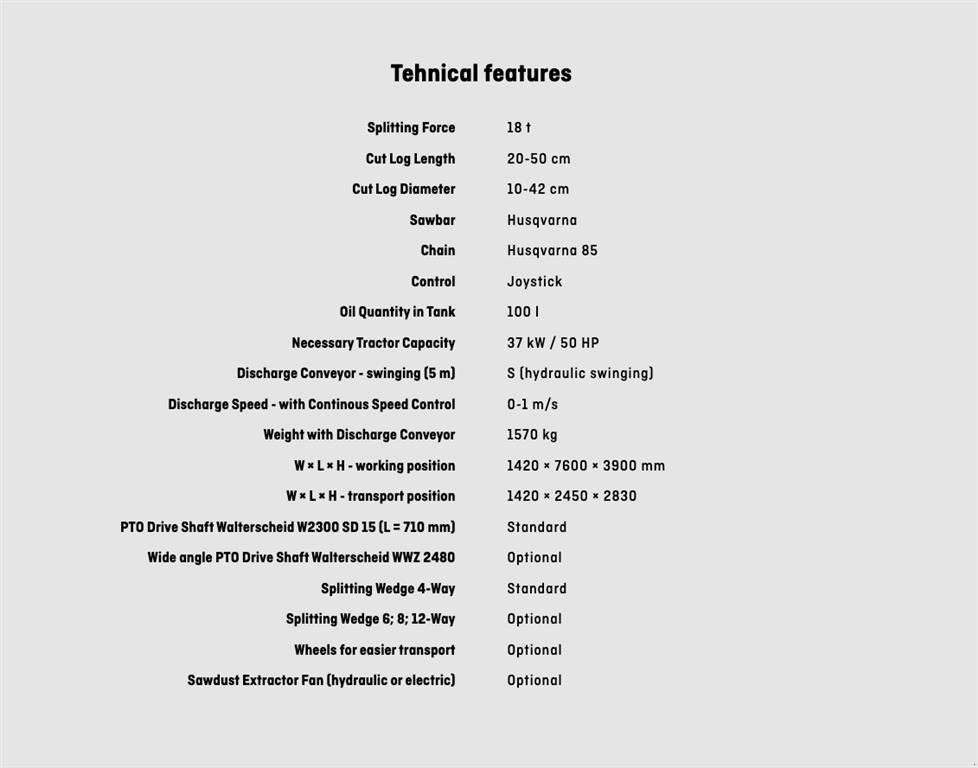 Tehnical features

| | |
|---|---|
| Splitting Force | 18 t |
| Cut Log Length | 20-50 cm |
| Cut Log Diameter | 10-42 cm |
| Sawbar | Husqvarna |
| Chain | Husqvarna 85 |
| Control | Joystick |
| Oil Quantity in Tank | 100 l |
| Necessary Tractor Capacity | 37 kW / 50 HP |
| Discharge Conveyor - swinging (5 m) | S (hydraulic swinging) |
| Discharge Speed - with Continous Speed Control | 0-1 m/s |
| Weight with Discharge Conveyor | 1570 kg |
| W × L × H - working position | 1420 × 7600 × 3900 mm |
| W × L × H - transport position | 1420 × 2450 × 2830 |
| PTO Drive Shaft Walterscheid W2300 SD 15 (L = 710 mm) | Standard |
| Wide angle PTO Drive Shaft Walterscheid WWZ 2480 | Optional |
| Splitting Wedge 4-Way | Standard |
| Splitting Wedge 6; 8; 12-Way | Optional |
| Wheels for easier transport | Optional |
| Sawdust Extractor Fan (hydraulic or electric) | Optional |